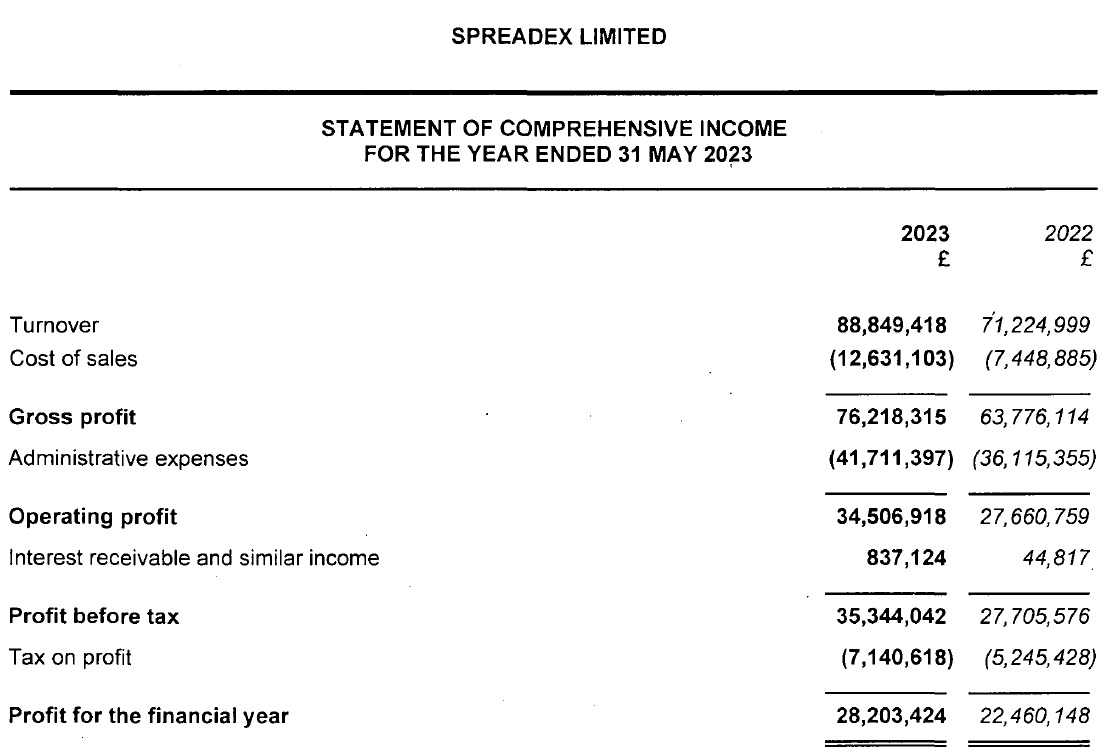 SPREADEX LIMITED

STATEMENT OF COMPREHENSIVE INCOME
FOR THE YEAR ENDED 31 MAY 2023

| | 2023 £ | 2022 £ |
|---|---|---|
| Turnover | 88,849,418 | 71,224,999 |
| Cost of sales | (12,631,103) | (7,448,885) |
| Gross profit | 76,218,315 | 63,776,114 |
| Administrative expenses | (41,711,397) | (36,115,355) |
| Operating profit | 34,506,918 | 27,660,759 |
| Interest receivable and similar income | 837,124 | 44,817 |
| Profit before tax | 35,344,042 | 27,705,576 |
| Tax on profit | (7,140,618) | (5,245,428) |
| Profit for the financial year | 28,203,424 | 22,460,148 |